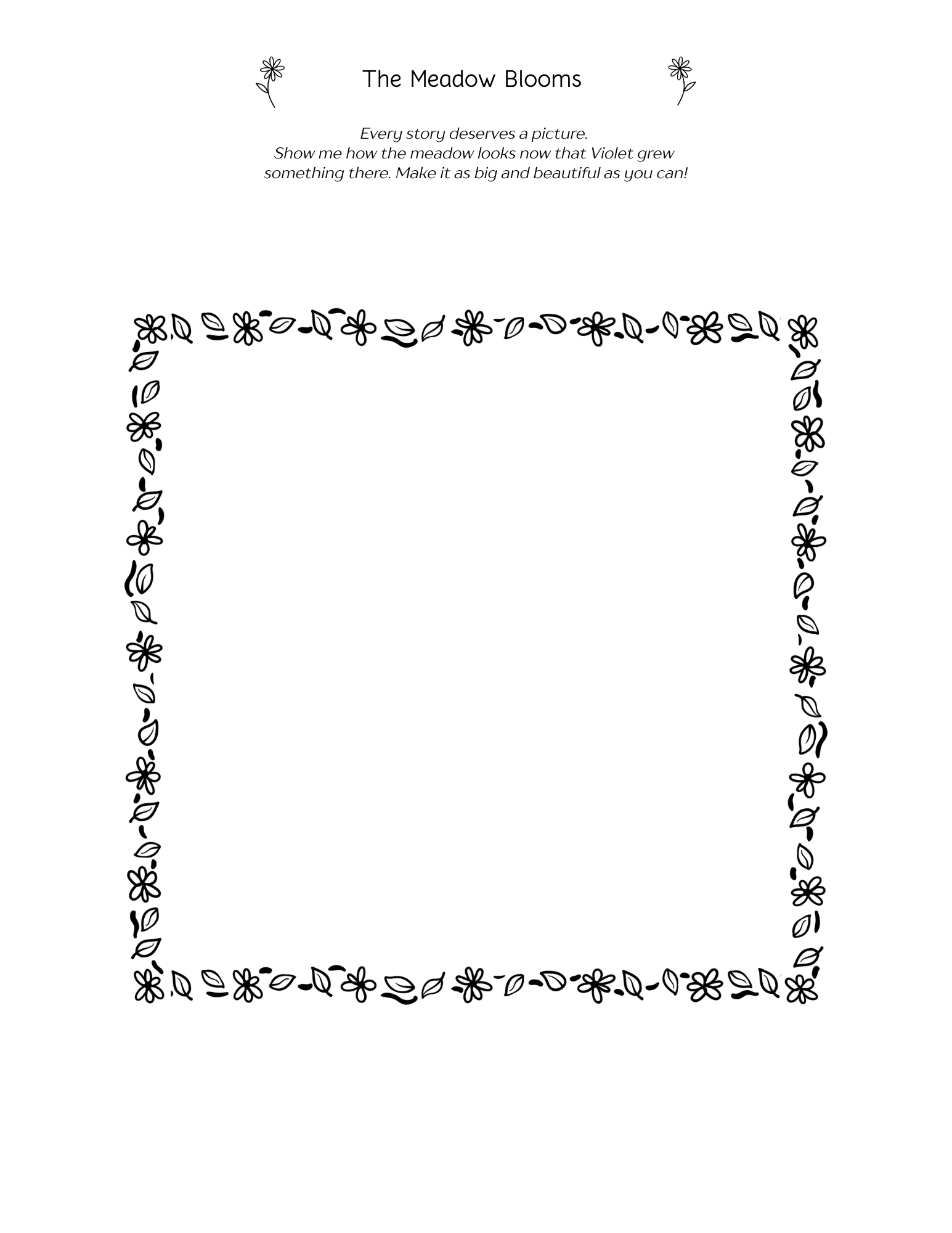 The Meadow Blooms

Every story deserves a picture. Show me how the meadow looks now that Violet grew something there. Make it as big and beautiful as you can!